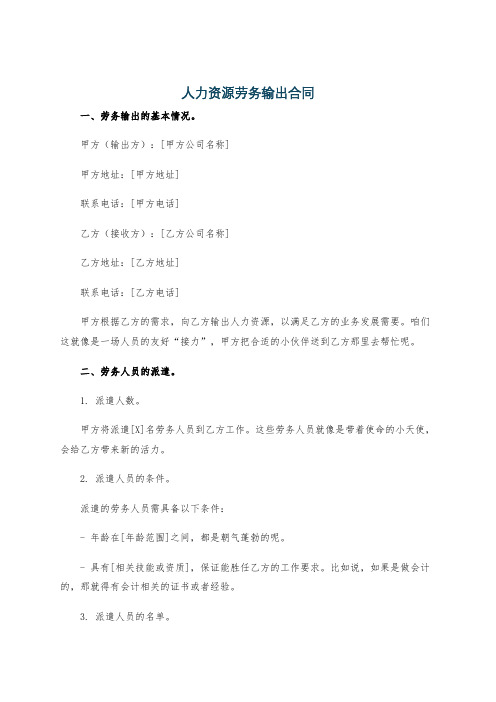 人力资源劳务输出合同

一、劳务输出的基本情况。

甲方（输出方）：[甲方公司名称]

甲方地址：[甲方地址]

联系电话：[甲方电话]

乙方（接收方）：[乙方公司名称]

乙方地址：[乙方地址]

联系电话：[乙方电话]

甲方根据乙方的需求，向乙方输出人力资源，以满足乙方的业务发展需要。咱们这就像是一场人员的友好“接力”，甲方把合适的小伙伴送到乙方那里去帮忙呢。

二、劳务人员的派遣。

1. 派遣人数。

甲方将派遣[X]名劳务人员到乙方工作。这些劳务人员就像是带着使命的小天使，会给乙方带来新的活力。

2. 派遣人员的条件。

派遣的劳务人员需具备以下条件：

- 年龄在[年龄范围]之间，都是朝气蓬勃的呢。

- 具有[相关技能或资质]，保证能胜任乙方的工作要求。比如说，如果是做会计的，那就得有会计相关的证书或者经验。

3. 派遣人员的名单。